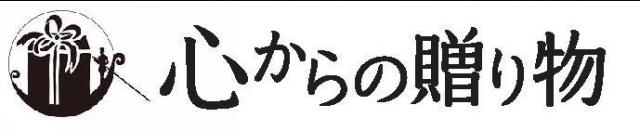 心からの贈り物